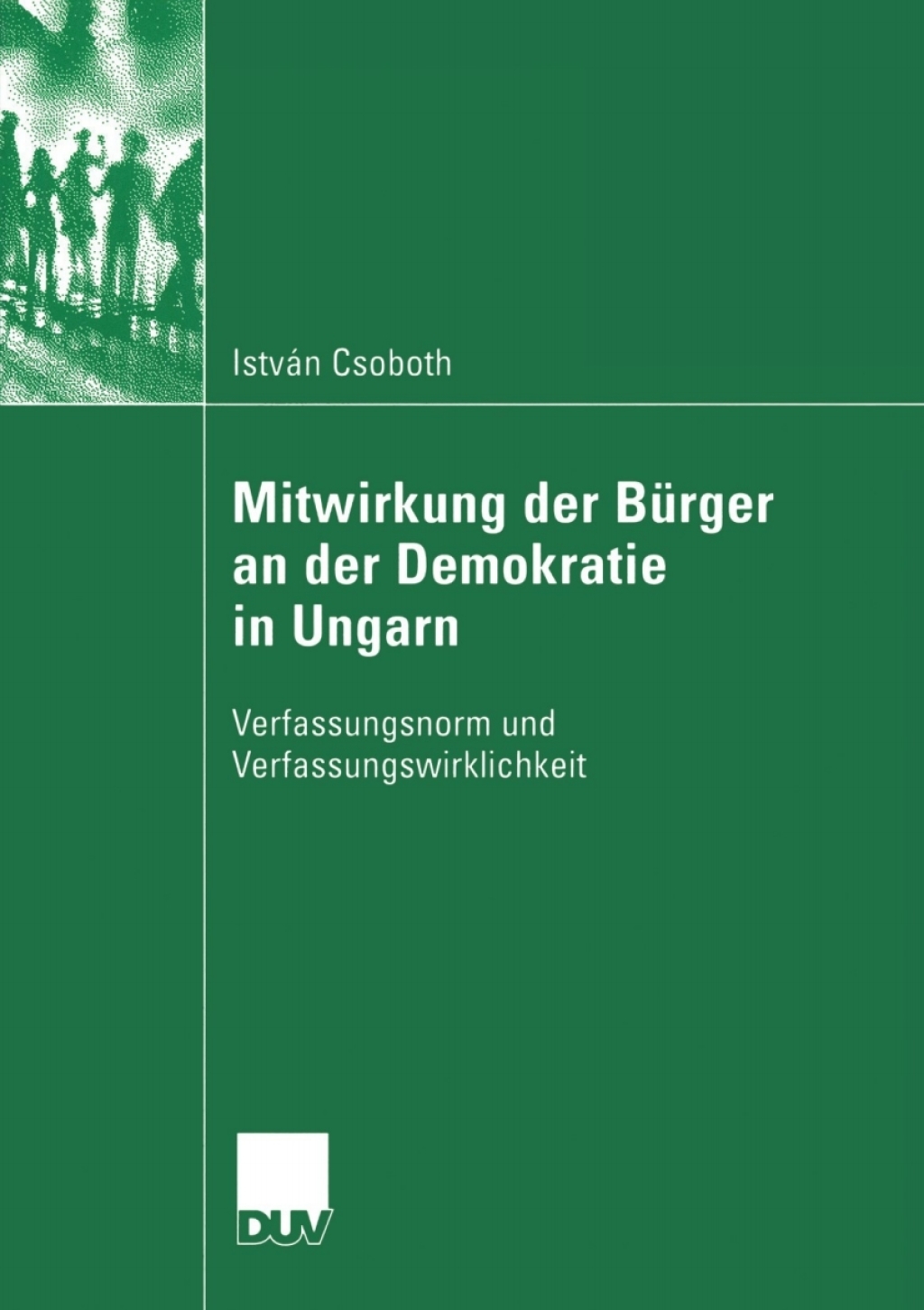 István Csoboth

Mitwirkung der Bürger an der Demokratie in Ungarn

Verfassungsnorm und Verfassungswirklichkeit

DUV